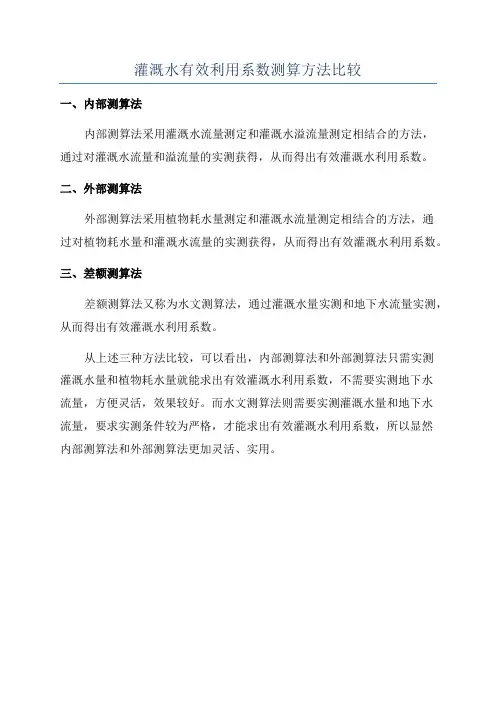 灌溉水有效利用系数测算方法比较

一、内部测算法

内部测算法采用灌溉水流量测定和灌溉水溢流量测定相结合的方法，通过对灌溉水流量和溢流量的实测获得，从而得出有效灌溉水利用系数。

二、外部测算法

外部测算法采用植物耗水量测定和灌溉水流量测定相结合的方法，通过对植物耗水量和灌溉水流量的实测获得，从而得出有效灌溉水利用系数。

三、差额测算法

差额测算法又称为水文测算法，通过灌溉水量实测和地下水流量实测，从而得出有效灌溉水利用系数。

从上述三种方法比较，可以看出，内部测算法和外部测算法只需实测灌溉水量和植物耗水量就能求出有效灌溉水利用系数，不需要实测地下水流量，方便灵活，效果较好。而水文测算法则需要实测灌溉水量和地下水流量，要求实测条件较为严格，才能求出有效灌溉水利用系数，所以显然内部测算法和外部测算法更加灵活、实用。